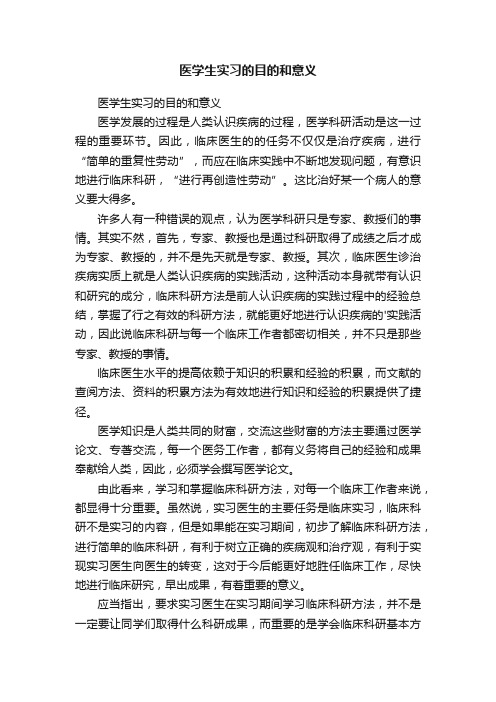 医学生实习的目的和意义

医学生实习的目的和意义

医学发展的过程是人类认识疾病的过程，医学科研活动是这一过程的重要环节。因此，临床医生的的任务不仅仅是治疗疾病，进行“简单的重复性劳动”，而应在临床实践中不断地发现问题，有意识地进行临床科研，“进行再创造性劳动”。这比治好某一个病人的意义要大得多。

许多人有一种错误的观点，认为医学科研只是专家、教授们的事情。其实不然，首先，专家、教授也是通过科研取得了成绩之后才成为专家、教授的，并不是先天就是专家、教授。其次，临床医生诊治疾病实质上就是人类认识疾病的实践活动，这种活动本身就带有认识和研究的成分，临床科研方法是前人认识疾病的实践过程中的经验总结，掌握了行之有效的科研方法，就能更好地进行认识疾病的'实践活动，因此说临床科研与每一个临床工作者都密切相关，并不只是那些专家、教授的事情。

临床医生水平的提高依赖于知识的积累和经验的积累，而文献的查阅方法、资料的积累方法为有效地进行知识和经验的积累提供了捷径。

医学知识是人类共同的财富，交流这些财富的方法主要通过医学论文、专著交流，每一个医务工作者，都有义务将自己的经验和成果奉献给人类，因此，必须学会撰写医学论文。

由此看来，学习和掌握临床科研方法，对每一个临床工作者来说，都显得十分重要。虽然说，实习医生的主要任务是临床实习，临床科研不是实习的内容，但是如果能在实习期间，初步了解临床科研方法，进行简单的临床科研，有利于树立正确的疾病观和治疗观，有利于实现实习医生向医生的转变，这对于今后能更好地胜任临床工作，尽快地进行临床研究，早出成果，有着重要的意义。

应当指出，要求实习医生在实习期间学习临床科研方法，并不是一定要让同学们取得什么科研成果，而重要的是学会临床科研基本方